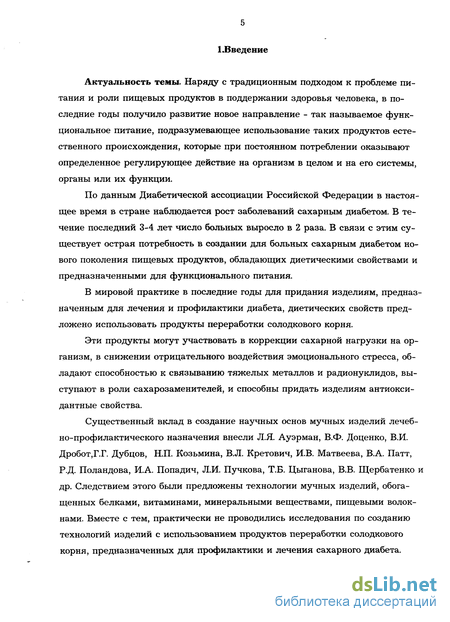 5

1.Введение

Актуальность темы. Наряду с традиционным подходом к проблеме питания и роли пищевых продуктов в поддержании здоровья человека, в последние годы получило развитие новое направление - так называемое функциональное питание, подразумевающее использование таких продуктов естественного происхождения, которые при постоянном потреблении оказывают определенное регулирующее действие на организм в целом и на его системы, органы или их функции.

По данным Диабетической ассоциации Российской Федерации в настоящее время в стране наблюдается рост заболеваний сахарным диабетом. В течение последний 3-4 лет число больных выросло в 2 раза. В связи с этим существует острая потребность в создании для больных сахарным диабетом нового поколения пищевых продуктов, обладающих диетическими свойствами и предназначенными для функционального питания.

В мировой практике в последние годы для придания изделиям, предназначенным для лечения и профилактики диабета, диетических свойств предложено использовать продукты переработки солодкового корня.

Эти продукты могут участвовать в коррекции сахарной нагрузки на организм, в снижении отрицательного воздействия эмоционального стресса, обладают способностью к связыванию тяжелых металлов и радионуклидов, выступают в роли сахарозаменителей, и способны придать изделиям антиоксидантные свойства.

Существенный вклад в создание научных основ мучных изделий лечебно-профилактического назначения внесли Л.Я. Ауэрман, В.Ф. Доценко, В.И. Дробот,Г.Г. Дубцов, Н.П. Козьмина, В.Л. Кретович, И.В. Матвеева, В.А. Патт, Р.Д. Поландова, И.А. Попадич, Л.И. Пучкова, Т.Б. Цыганова, В.В. Щербатенко и др. Следствием этого были предложены технологии мучных изделий, обогащенных белками, витаминами, минеральными веществами, пищевыми волокнами. Вместе с тем, практически не проводились исследования по созданию технологий изделий с использованием продуктов переработки солодкового корня, предназначенных для профилактики и лечения сахарного диабета.

dsLib.net
библиотека диссертаций